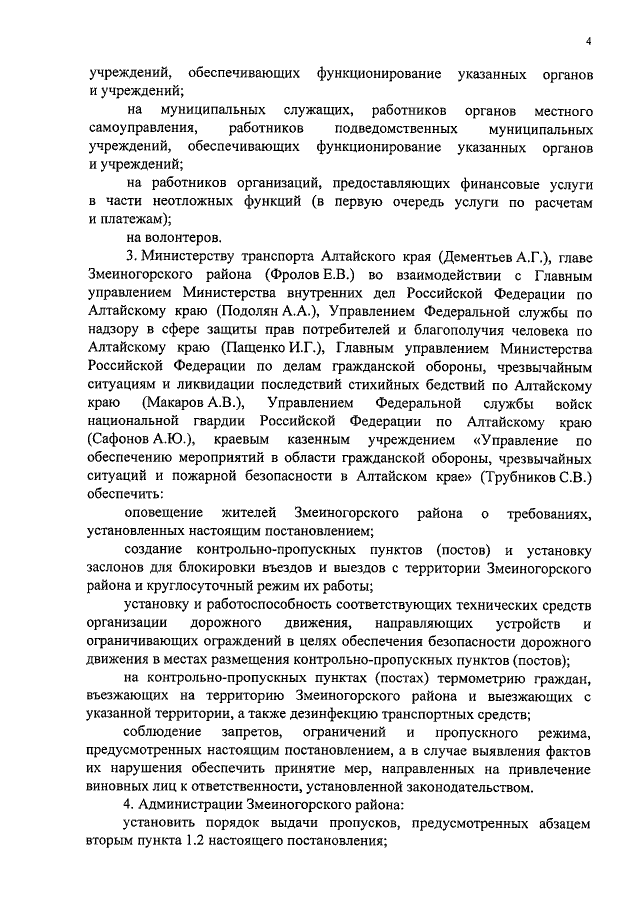 4

учреждений, обеспечивающих функционирование указанных органов и учреждений;

на муниципальных служащих, работников органов местного самоуправления, работников подведомственных муниципальных учреждений, обеспечивающих функционирование указанных органов и учреждений;

на работников организаций, предоставляющих финансовые услуги в части неотложных функций (в первую очередь услуги по расчетам и платежам);

на волонтеров.

3. Министерству транспорта Алтайского края (Дементьев А.Г.), главе Змеиногорского района (Фролов Е.В.) во взаимодействии с Главным управлением Министерства внутренних дел Российской Федерации по Алтайскому краю (Подолян А.А.), Управлением Федеральной службы по надзору в сфере защиты прав потребителей и благополучия человека по Алтайскому краю (Пащенко И.Г.), Главным управлением Министерства Российской Федерации по делам гражданской обороны, чрезвычайным ситуациям и ликвидации последствий стихийных бедствий по Алтайскому краю (Макаров А.В.), Управлением Федеральной службы войск национальной гвардии Российской Федерации по Алтайскому краю (Сафонов А.Ю.), краевым казенным учреждением «Управление по обеспечению мероприятий в области гражданской обороны, чрезвычайных ситуаций и пожарной безопасности в Алтайском крае» (Трубников С.В.) обеспечить:

оповещение жителей Змеиногорского района о требованиях, установленных настоящим постановлением;

создание контрольно-пропускных пунктов (постов) и установку заслонов для блокировки въездов и выездов с территории Змеиногорского района и круглосуточный режим их работы;

установку и работоспособность соответствующих технических средств организации дорожного движения, направляющих устройств и ограничивающих ограждений в целях обеспечения безопасности дорожного движения в местах размещения контрольно-пропускных пунктов (постов);

на контрольно-пропускных пунктах (постах) термометрию граждан, въезжающих на территорию Змеиногорского района и выезжающих с указанной территории, а также дезинфекцию транспортных средств;

соблюдение запретов, ограничений и пропускного режима, предусмотренных настоящим постановлением, а в случае выявления фактов их нарушения обеспечить принятие мер, направленных на привлечение виновных лиц к ответственности, установленной законодательством.

4. Администрации Змеиногорского района:

установить порядок выдачи пропусков, предусмотренных абзацем вторым пункта 1.2 настоящего постановления;